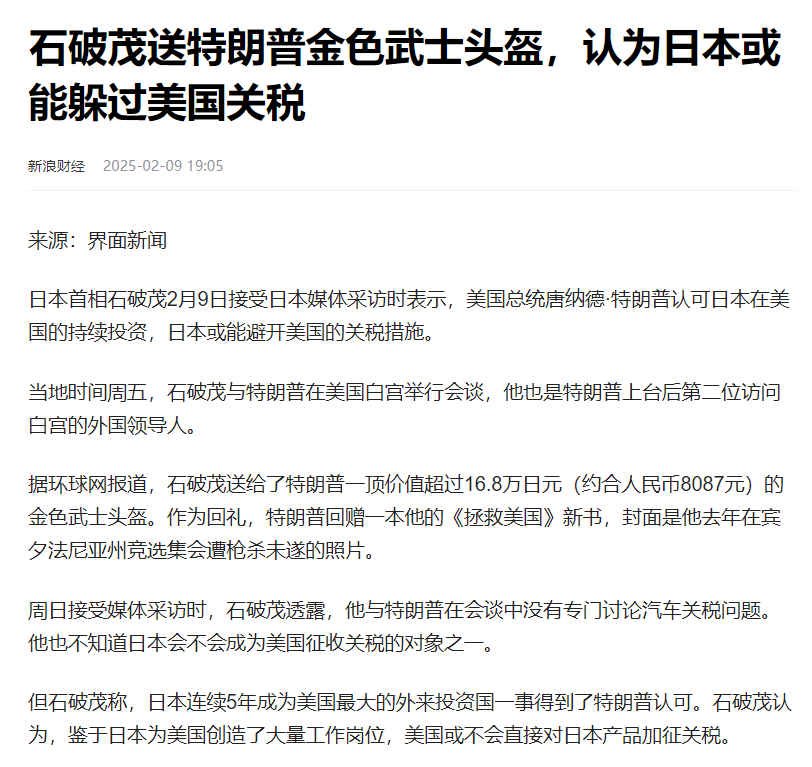 石破茂送特朗普金色武士头盔，认为日本或能躲过美国关税

新浪财经 2025-02-09 19:05

来源：界面新闻

日本首相石破茂2月9日接受日本媒体采访时表示，美国总统唐纳德·特朗普认可日本在美国的持续投资，日本或能避开美国的关税措施。

当地时间周五，石破茂与特朗普在美国白宫举行会谈，他也是特朗普上台后第二位访问白宫的外国领导人。

据环球网报道，石破茂送给了特朗普一顶价值超过16.8万日元（约合人民币8087元）的金色武士头盔。作为回礼，特朗普回赠一本他的《拯救美国》新书，封面是他去年在宾夕法尼亚州竞选集会遭枪杀未遂的照片。

周日接受媒体采访时，石破茂透露，他与特朗普在会谈中没有专门讨论汽车关税问题。他也不知道日本会不会成为美国征收关税的对象之一。

但石破茂称，日本连续5年成为美国最大的外来投资国一事得到了特朗普认可。石破茂认为，鉴于日本为美国创造了大量工作岗位，美国或不会直接对日本产品加征关税。